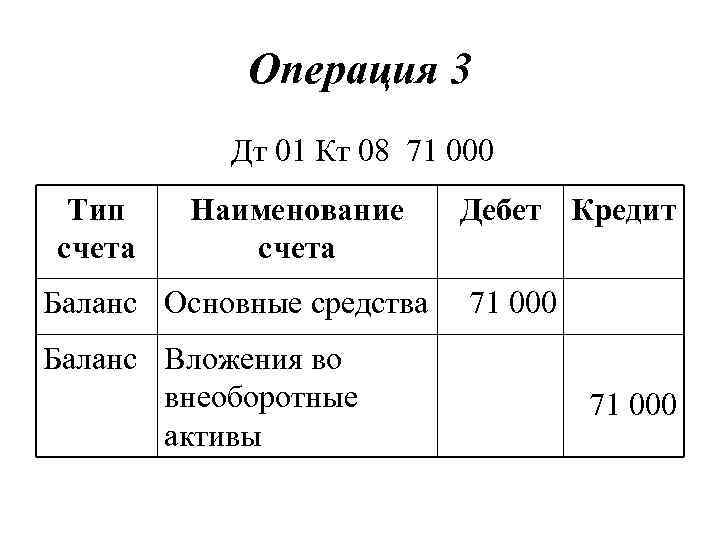 Операция 3

Дт 01 Кт 08 71 000

| Тип счета | Наименование счета | Дебет | Кредит |
|---|---|---|---|
| Баланс | Основные средства | 71 000 | |
| Баланс | Вложения во внеоборотные активы | | 71 000 |